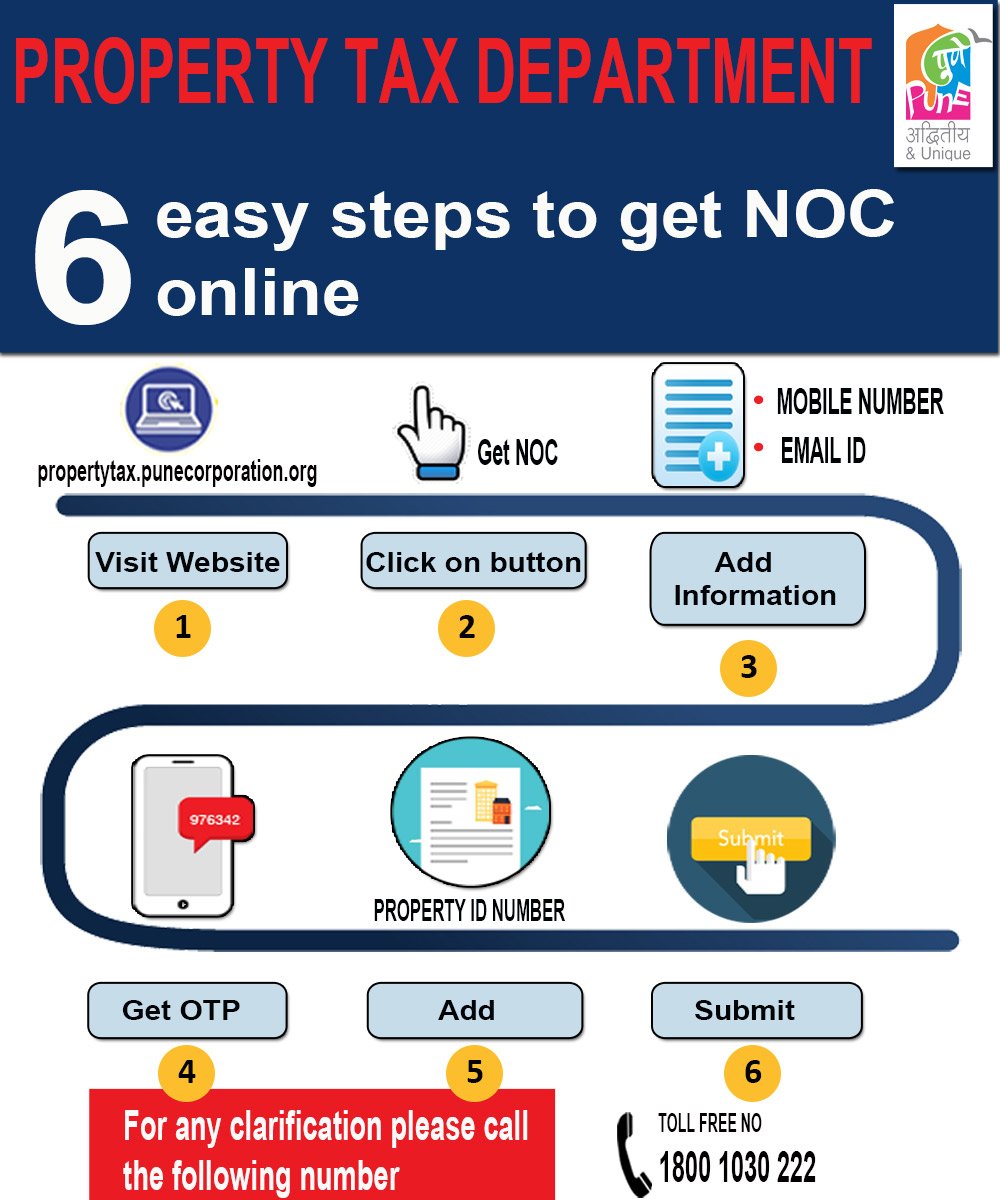 PROPERTY TAX DEPARTMENT

पुणे
PUNE
अद्वितीय
& Unique

6 easy steps to get NOC online

propertytax.punecorporation.org

Get NOC

• MOBILE NUMBER
• EMAIL ID

Visit Website
1

Click on button
2

Add Information
3

976342

PROPERTY ID NUMBER

Submit

Get OTP
4

Add
5

Submit
6

For any clarification please call the following number

TOLL FREE NO
1800 1030 222